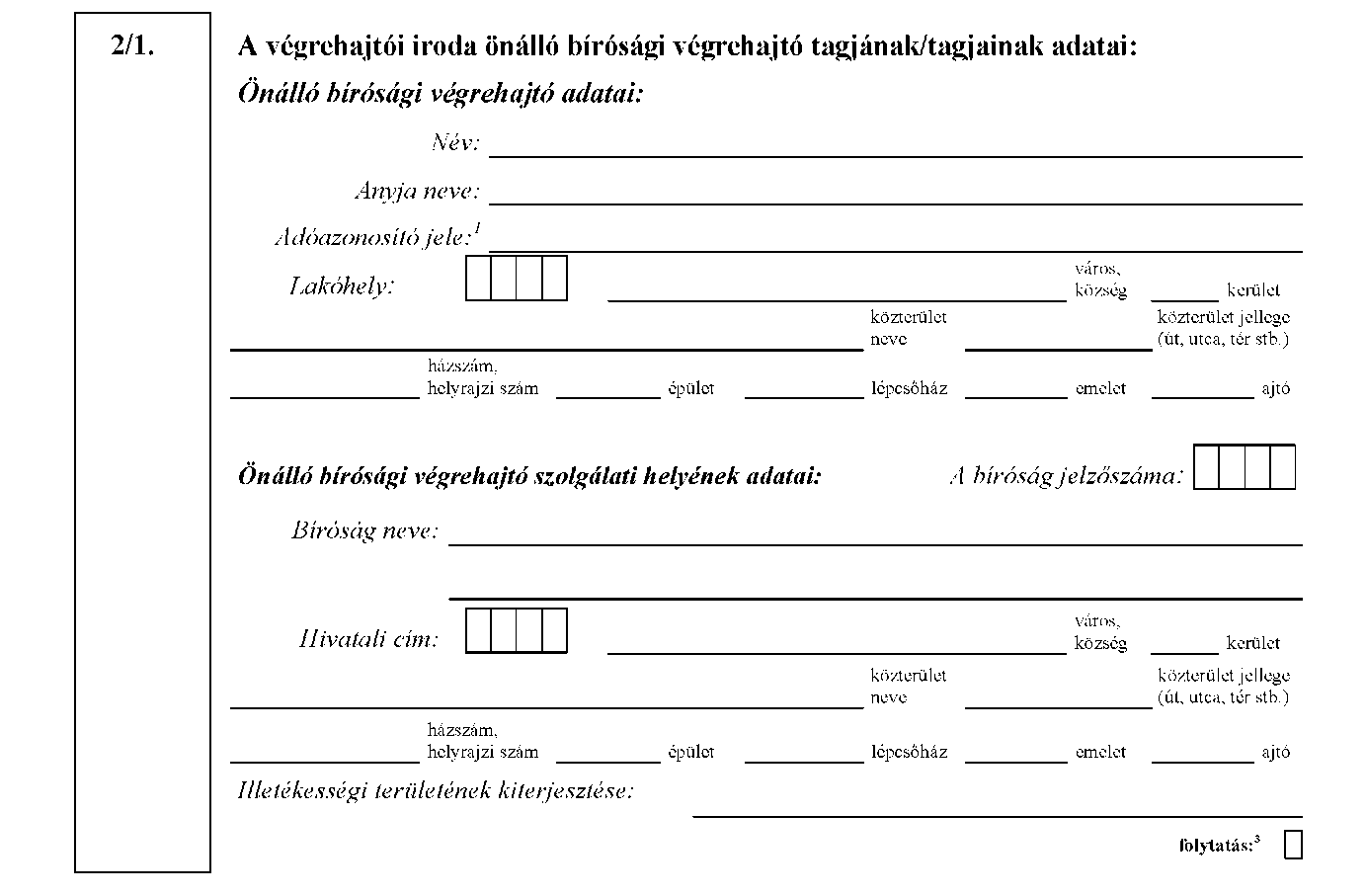 2/1.

A végrehajtói iroda önálló bírósági végrehajtó tagjának/tagjainak adatai:

Önálló bírósági végrehajtó adatai:

Név:

Anyja neve:

Adóazonosító jele:$^1$

Lakóhely:

város, község

kerület

közterület neve

közterület jellege (út, utca, tér stb.)

házszám, helyrajzi szám

épület

lépcsőház

emelet

ajtó

Önálló bírósági végrehajtó szolgálati helyének adatai:

A bíróság jelzőszáma:

Bíróság neve:

Hivatali cím:

város, község

kerület

közterület neve

közterület jellege (út, utca, tér stb.)

házszám, helyrajzi szám

épület

lépcsőház

emelet

ajtó

Illetékességi területének kiterjesztése:

folytatás:$^3$